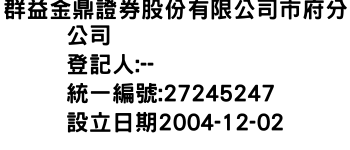 群益金鼎證券股份有限公司市府分公司
登記人:--
統一編號:27245247
設立日期2004-12-02